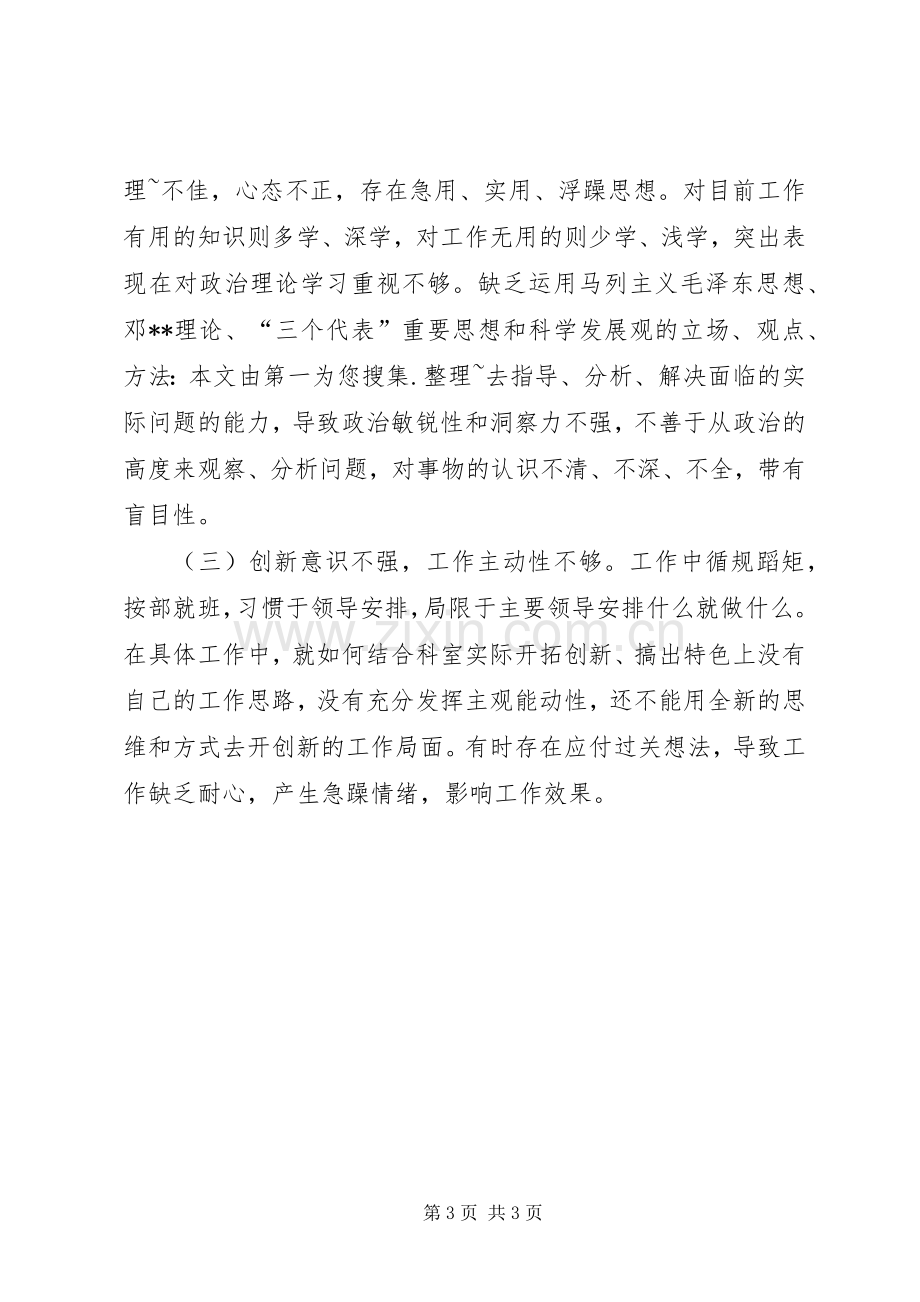 理~不佳，心态不正，存在急用、实用、浮躁思想。对目前工作有用的知识则多学、深学，对工作无用的则少学、浅学，突出表现在对政治理论学习重视不够。缺乏运用马列主义毛泽东思想、邓**理论、“三个代表”重要思想和科学发展观的立场、观点、方法：本文由第一为您搜集.整理~去指导、分析、解决面临的实际问题的能力，导致政治敏锐性和洞察力不强，不善于从政治的高度来观察、分析问题，对事物的认识不清、不深、不全，带有盲目性。

（三）创新意识不强，工作主动性不够。工作中循规蹈矩，按部就班，习惯于领导安排，局限于主要领导安排什么就做什么。在具体工作中，就如何结合科室实际开拓创新、搞出特色上没有自己的工作思路，没有充分发挥主观能动性，还不能用全新的思维和方式去开创新的工作局面。有时存在应付过关想法，导致工作缺乏耐心，产生急躁情绪，影响工作效果。

第3页 共3页

www.zixin.com.cn